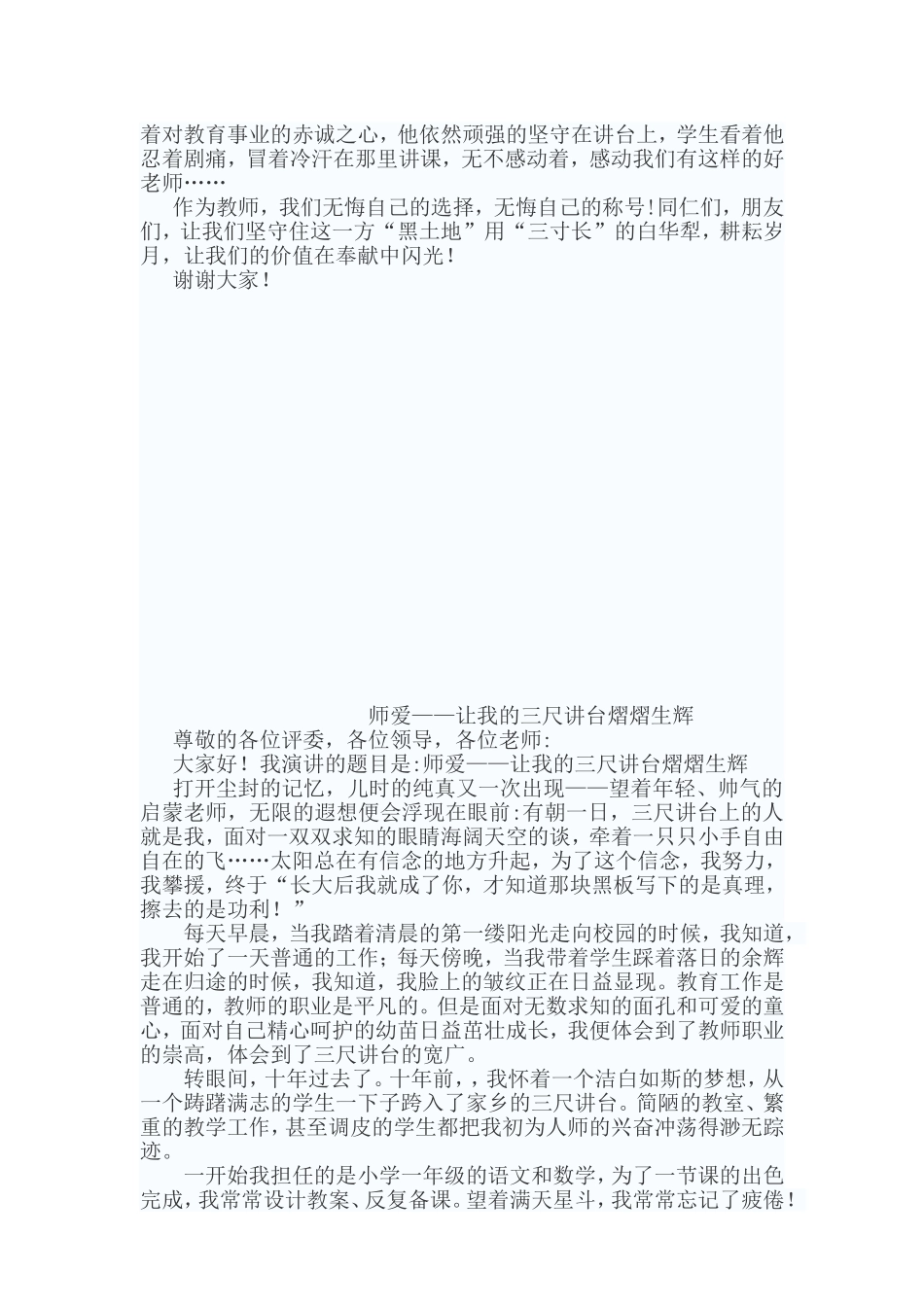 着对教育事业的赤诚之心，他依然顽强的坚守在讲台上，学生看着他忍着剧痛，冒着冷汗在那里讲课，无不感动着，感动我们有这样的好老师……

作为教师，我们无悔自己的选择，无悔自己的称号!同仁们，朋友们，让我们坚守住这一方“黑土地”用“三寸长”的白华犁，耕耘岁月，让我们的价值在奉献中闪光！

谢谢大家！

师爱——让我的三尺讲台熠熠生辉

尊敬的各位评委，各位领导，各位老师:

大家好！我演讲的题目是:师爱——让我的三尺讲台熠熠生辉

打开尘封的记忆，儿时的纯真又一次出现——望着年轻、帅气的启蒙老师，无限的遐想便会浮现在眼前:有朝一日，三尺讲台上的人就是我，面对一双双求知的眼睛海阔天空的谈，牵着一只只小手自由自在的飞……太阳总在有信念的地方升起，为了这个信念，我努力，我攀援，终于“长大后我就成了你，才知道那块黑板写下的是真理，擦去的是功利！”

每天早晨，当我踏着清晨的第一缕阳光走向校园的时候，我知道，我开始了一天普通的工作；每天傍晚，当我带着学生踩着落日的余辉走在归途的时候，我知道，我脸上的皱纹正在日益显现。教育工作是普通的，教师的职业是平凡的。但是面对无数求知的面孔和可爱的童心，面对自己精心呵护的幼苗日益茁壮成长，我便体会到了教师职业的崇高，体会到了三尺讲台的宽广。

转眼间，十年过去了。十年前，，我怀着一个洁白如斯的梦想，从一个踌躇满志的学生一下子跨入了家乡的三尺讲台。简陋的教室、繁重的教学工作，甚至调皮的学生都把我初为人师的兴奋冲荡得渺无踪迹。

一开始我担任的是小学一年级的语文和数学，为了一节课的出色完成，我常常设计教案、反复备课。望着满天星斗，我常常忘记了疲倦！